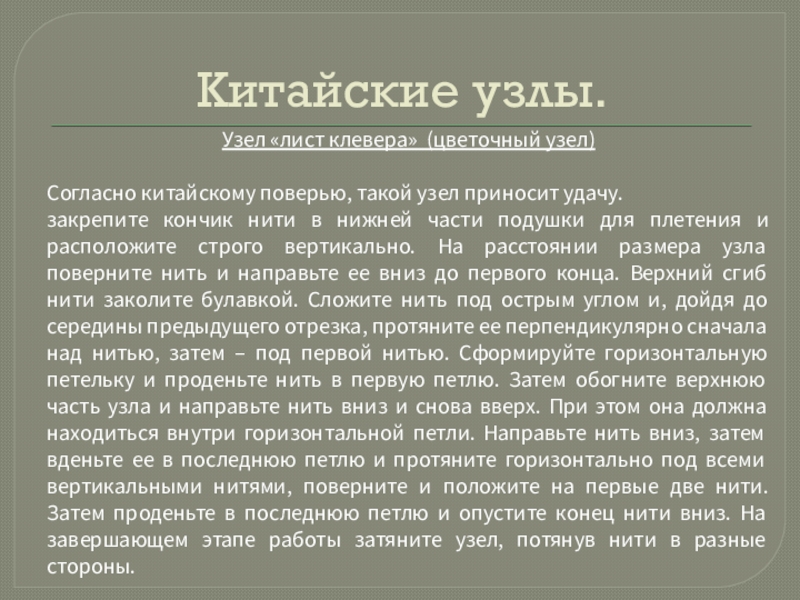 Китайские узлы.

Узел «лист клевера» (цветочный узел)

Согласно китайскому поверью, такой узел приносит удачу.
закрепите кончик нити в нижней части подушки для плетения и расположите строго вертикально. На расстоянии размера узла поверните нить и направьте ее вниз до первого конца. Верхний сгиб нити заколите булавкой. Сложите нить под острым углом и, дойдя до середины предыдущего отрезка, протяните ее перпендикулярно сначала над нитью, затем – под первой нитью. Сформируйте горизонтальную петельку и проденьте нить в первую петлю. Затем обогните верхнюю часть узла и направьте нить вниз и снова вверх. При этом она должна находиться внутри горизонтальной петли. Направьте нить вниз, затем вденьте ее в последнюю петлю и протяните горизонтально под всеми вертикальными нитями, поверните и положите на первые две нити. Затем проденьте в последнюю петлю и опустите конец нити вниз. На завершающем этапе работы затяните узел, потянув нити в разные стороны.